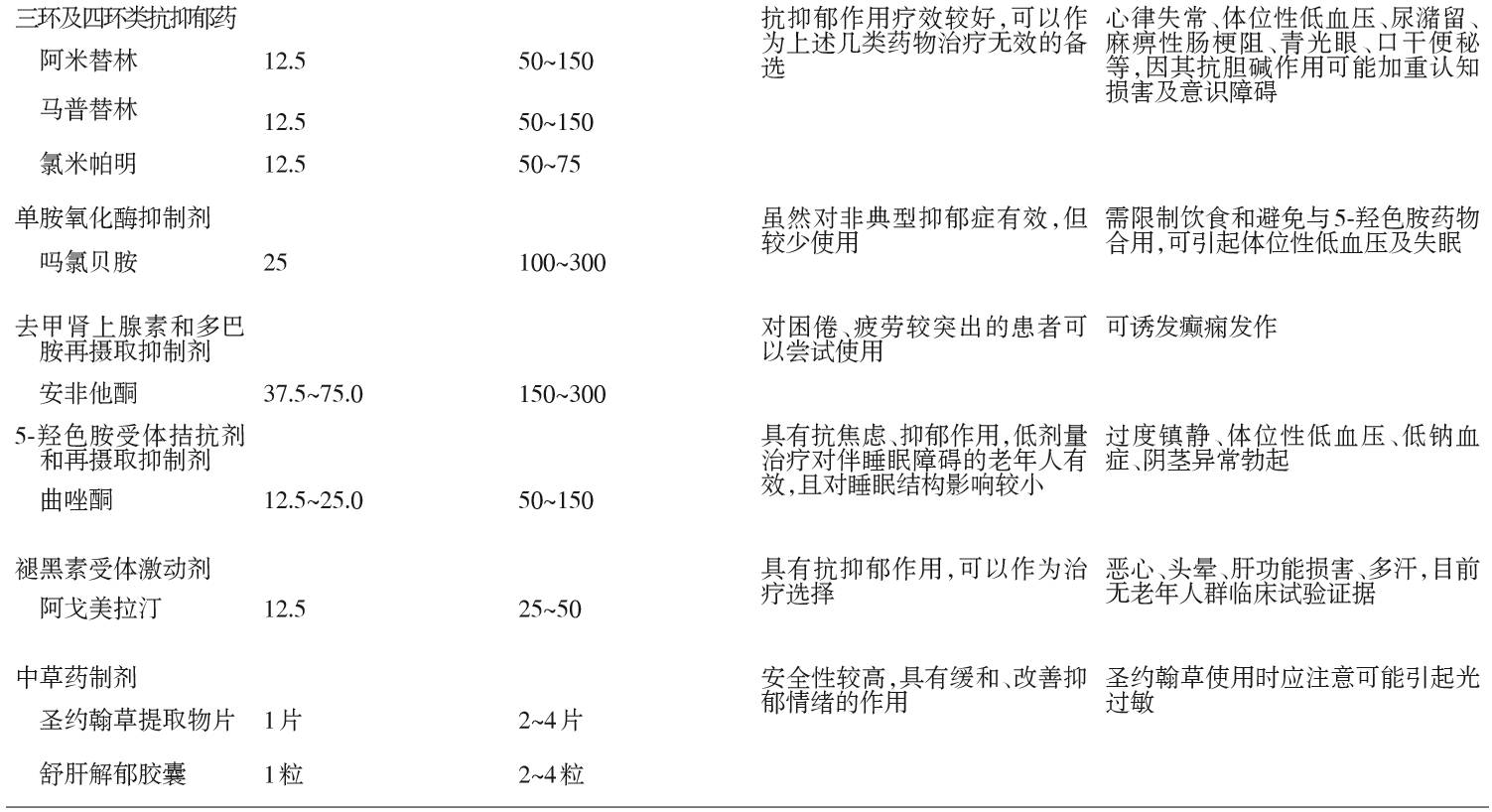 | 三环及四环类抗抑郁药 | | | 抗抑郁作用疗效较好，可以作为上述几类药物治疗无效的备选 | 心律失常、体位性低血压、尿潴留、麻痹性肠梗阻、青光眼、口干便秘等，因其抗胆碱作用可能加重认知损害及意识障碍 |
|---|---|---|---|---|
| 阿米替林 | 12.5 | 50~150 | | |
| 马普替林 | 12.5 | 50~150 | | |
| 氯米帕明 | 12.5 | 50~75 | | |
| 单胺氧化酶抑制剂 | | | 虽然对非典型抑郁症有效，但较少使用 | 需限制饮食和避免与5-羟色胺药物合用，可引起体位性低血压及失眠 |
| 吗氯贝胺 | 25 | 100~300 | | |
| 去甲肾上腺素和多巴胺再摄取抑制剂 | | | 对困倦、疲劳较突出的患者可以尝试使用 | 可诱发癫痫发作 |
| 安非他酮 | 37.5~75.0 | 150~300 | | |
| 5-羟色胺受体拮抗剂和再摄取抑制剂 | | | 具有抗焦虑、抑郁作用，低剂量治疗对伴睡眠障碍的老年人有效，且对睡眠结构影响较小 | 过度镇静、体位性低血压、低钠血症、阴茎异常勃起 |
| 曲唑酮 | 12.5~25.0 | 50~150 | | |
| 褪黑素受体激动剂 | | | 具有抗抑郁作用，可以作为治疗选择 | 恶心、头晕、肝功能损害、多汗，目前无老年人群临床试验证据 |
| 阿戈美拉汀 | 12.5 | 25~50 | | |
| 中草药制剂 | | | 安全性较高，具有缓和、改善抑郁情绪的作用 | 圣约翰草使用时应注意可能引起光过敏 |
| 圣约翰草提取物片 | 1片 | 2~4片 | | |
| 舒肝解郁胶囊 | 1粒 | 2~4粒 | | |